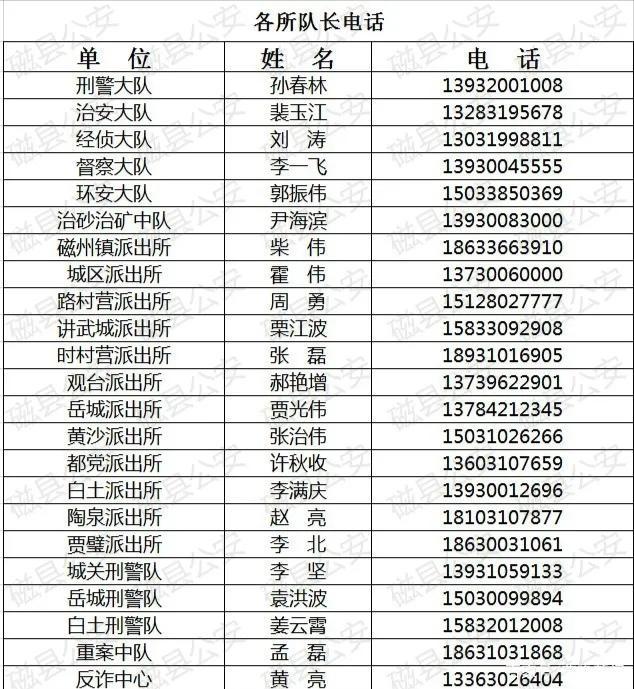 各所队长电话

| 单 位 | 姓 名 | 电 话 |
|---|---|---|
| 刑警大队 | 孙春林 | 13932001008 |
| 治安大队 | 裴玉江 | 13283195678 |
| 经侦大队 | 刘 涛 | 13031998811 |
| 督察大队 | 李一飞 | 13930045555 |
| 环安大队 | 郭振伟 | 15033850369 |
| 治砂治矿中队 | 尹海滨 | 13930083000 |
| 磁州镇派出所 | 柴 伟 | 18633663910 |
| 城区派出所 | 霍 伟 | 13730060000 |
| 路村营派出所 | 周 勇 | 15128027777 |
| 讲武城派出所 | 栗江波 | 15833092908 |
| 时村营派出所 | 张 磊 | 18931016905 |
| 观台派出所 | 郝艳增 | 13739622901 |
| 岳城派出所 | 贾光伟 | 13784212345 |
| 黄沙派出所 | 张治伟 | 15031026266 |
| 都党派出所 | 许秋收 | 13603107659 |
| 白土派出所 | 李满庆 | 13930012696 |
| 陶泉派出所 | 赵 亮 | 18103107877 |
| 贾璧派出所 | 李 北 | 18630031061 |
| 城关刑警队 | 李 坚 | 13931059133 |
| 岳城刑警队 | 袁洪波 | 15030099894 |
| 白土刑警队 | 姜云霄 | 15832012008 |
| 重案中队 | 孟 磊 | 18631031868 |
| 反诈中心 | 黄 亮 | 13363026404 |

磁县公安